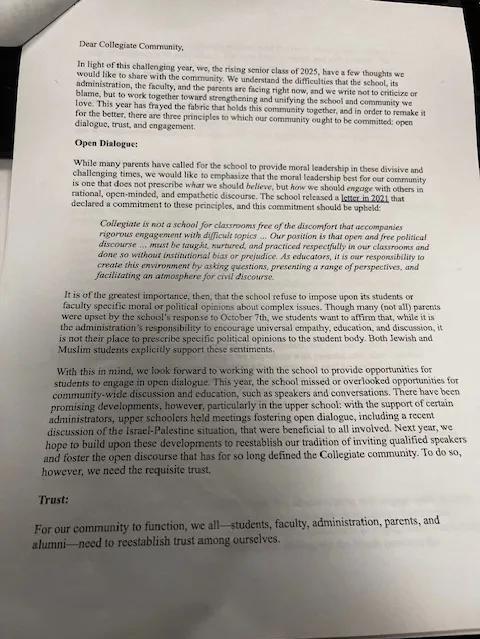 Dear Collegiate Community,

In light of this challenging year, we, the rising senior class of 2025, have a few thoughts we would like to share with the community. We understand the difficulties that the school, its administration, the faculty, and the parents are facing right now, and we write not to criticize or blame, but to work together toward strengthening and unifying the school and community we love. This year has frayed the fabric that holds this community together, and in order to remake it for the better, there are three principles to which our community ought to be committed: open dialogue, trust, and engagement.

Open Dialogue:

While many parents have called for the school to provide moral leadership in these divisive and challenging times, we would like to emphasize that the moral leadership best for our community is one that does not prescribe what we should believe, but how we should engage with others in rational, open-minded, and empathetic discourse. The school released a letter in 2021 that declared a commitment to these principles, and this commitment should be upheld:

Collegiate is not a school for classrooms free of the discomfort that accompanies rigorous engagement with difficult topics ... Our position is that open and free political discourse ... must be taught, nurtured, and practiced respectfully in our classrooms and done so without institutional bias or prejudice. As educators, it is our responsibility to create this environment by asking questions, presenting a range of perspectives, and facilitating an atmosphere for civil discourse.

It is of the greatest importance, then, that the school refuse to impose upon its students or faculty specific moral or political opinions about complex issues. Though many (not all) parents were upset by the school's response to October 7th, we students want to affirm that, while it is the administration's responsibility to encourage universal empathy, education, and discussion, it is not their place to prescribe specific political opinions to the student body. Both Jewish and Muslim students explicitly support these sentiments.

With this in mind, we look forward to working with the school to provide opportunities for students to engage in open dialogue. This year, the school missed or overlooked opportunities for community-wide discussion and education, such as speakers and conversations. There have been promising developments, however, particularly in the upper school: with the support of certain administrators, upper schoolers held meetings fostering open dialogue, including a recent discussion of the Israel-Palestine situation, that were beneficial to all involved. Next year, we hope to build upon these developments to reestablish our tradition of inviting qualified speakers and foster the open discourse that has for so long defined the Collegiate community. To do so, however, we need the requisite trust.

Trust:

For our community to function, we all—students, faculty, administration, parents, and alumni—need to reestablish trust among ourselves.